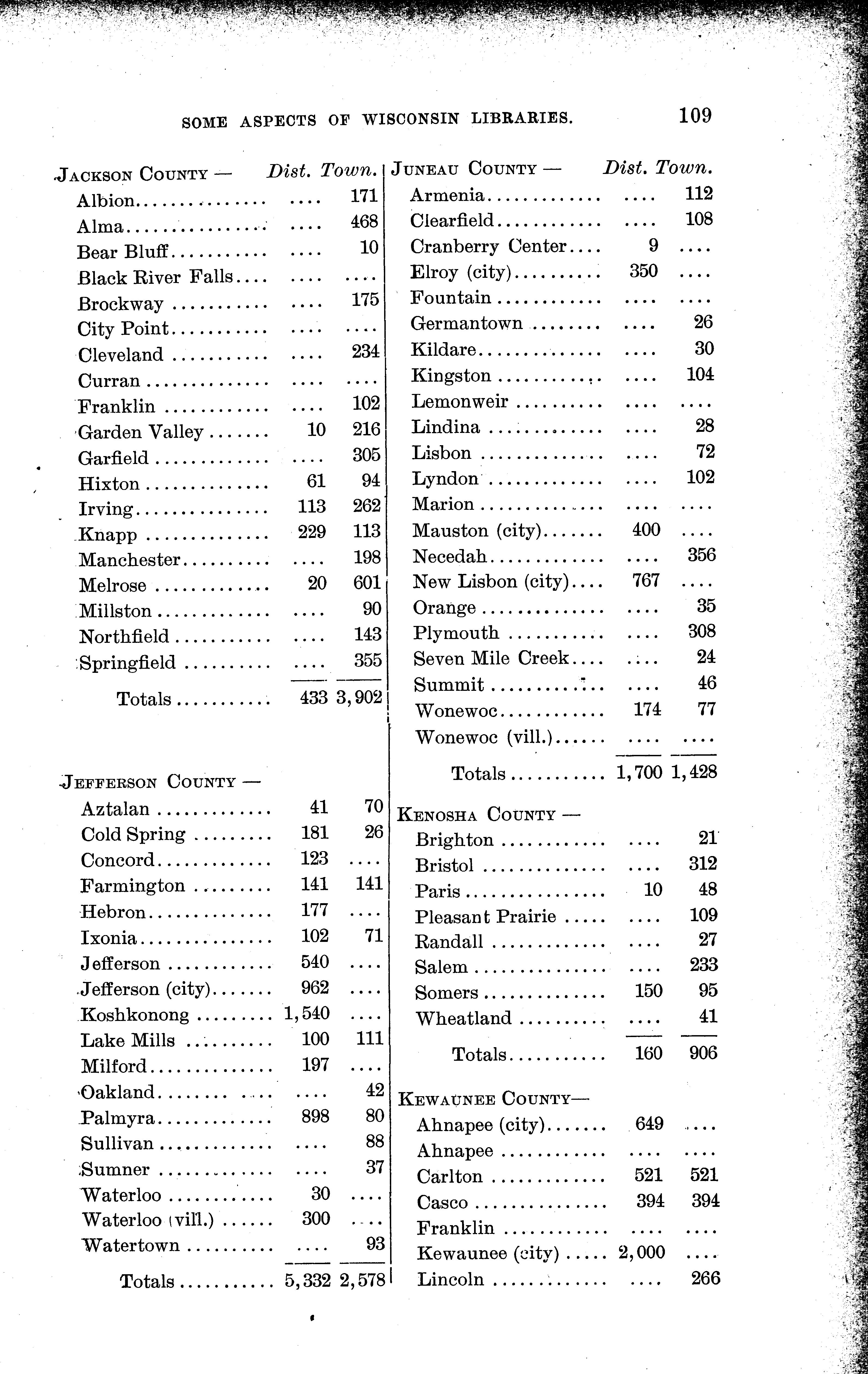 SOME ASPECTS OF WISCONSIN LIBRARIES. 109

| JACKSON COUNTY — | Dist. | Town. |
|---|---|---|
| Albion | .... | 171 |
| Alma | .... | 468 |
| Bear Bluff | .... | 10 |
| Black River Falls | .... | .... |
| Brockway | .... | 175 |
| City Point | .... | .... |
| Cleveland | .... | 234 |
| Curran | .... | .... |
| Franklin | .... | 102 |
| Garden Valley | 10 | 216 |
| Garfield | .... | 305 |
| Hixton | 61 | 94 |
| Irving | 113 | 262 |
| Knapp | 229 | 113 |
| Manchester | .... | 198 |
| Melrose | 20 | 601 |
| Millston | .... | 90 |
| Northfield | .... | 143 |
| Springfield | .... | 355 |
| Totals | 433 | 3,902 |

| JEFFERSON COUNTY — | | |
|---|---|---|
| Aztalan | 41 | 70 |
| Cold Spring | 181 | 26 |
| Concord | 123 | .... |
| Farmington | 141 | 141 |
| Hebron | 177 | .... |
| Ixonia | 102 | 71 |
| Jefferson | 540 | .... |
| Jefferson (city) | 962 | .... |
| Koshkonong | 1,540 | .... |
| Lake Mills | 100 | 111 |
| Milford | 197 | .... |
| Oakland | .... | 42 |
| Palmyra | 898 | 80 |
| Sullivan | .... | 88 |
| Sumner | .... | 37 |
| Waterloo | 30 | .... |
| Waterloo (vill.) | 300 | .... |
| Watertown | .... | 93 |
| Totals | 5,332 | 2,578 |

| JUNEAU COUNTY — | Dist. | Town. |
|---|---|---|
| Armenia | .... | 112 |
| Clearfield | .... | 108 |
| Cranberry Center | 9 | .... |
| Elroy (city) | 350 | .... |
| Fountain | .... | .... |
| Germantown | .... | 26 |
| Kildare | .... | 30 |
| Kingston | .... | 104 |
| Lemonweir | .... | .... |
| Lindina | .... | 28 |
| Lisbon | .... | 72 |
| Lyndon | .... | 102 |
| Marion | .... | .... |
| Mauston (city) | 400 | .... |
| Necedah | .... | 356 |
| New Lisbon (city) | 767 | .... |
| Orange | .... | 35 |
| Plymouth | .... | 308 |
| Seven Mile Creek | .... | 24 |
| Summit | .... | 46 |
| Wonewoc | 174 | 77 |
| Wonewoc (vill.) | .... | .... |
| Totals | 1,700 | 1,428 |

| KENOSHA COUNTY — | | |
|---|---|---|
| Brighton | .... | 21 |
| Bristol | .... | 312 |
| Paris | 10 | 48 |
| Pleasant Prairie | .... | 109 |
| Randall | .... | 27 |
| Salem | .... | 233 |
| Somers | 150 | 95 |
| Wheatland | .... | 41 |
| Totals | 160 | 906 |

| KEWAUNEE COUNTY— | | |
|---|---|---|
| Ahnapee (city) | 649 | .... |
| Ahnapee | .... | .... |
| Carlton | 521 | 521 |
| Casco | 394 | 394 |
| Franklin | .... | .... |
| Kewaunee (city) | 2,000 | .... |
| Lincoln | .... | 266 |